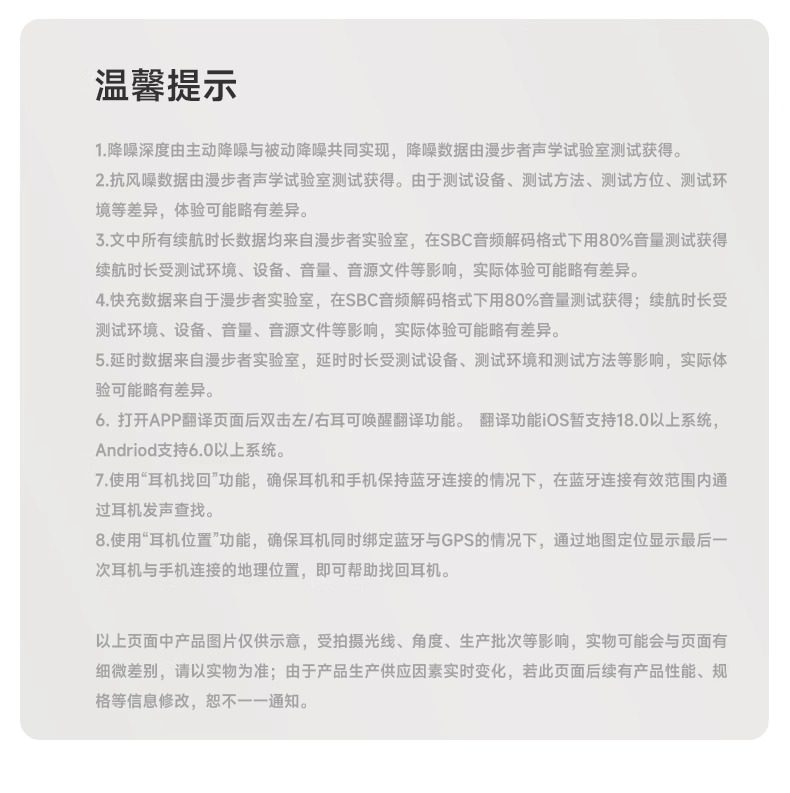 温馨提示

1.降噪深度由主动降噪与被动降噪共同实现，降噪数据由漫步者声学试验室测试获得。
2.抗风噪数据由漫步者声学试验室测试获得。由于测试设备、测试方法、测试方位、测试环境等差异，体验可能略有差异。
3.文中所有续航时长数据均来自漫步者实验室，在SBC音频解码格式下用80%音量测试获得续航时长受测试环境、设备、音量、音源文件等影响，实际体验可能略有差异。
4.快充数据来自于漫步者实验室，在SBC音频解码格式下用80%音量测试获得；续航时长受测试环境、设备、音量、音源文件等影响，实际体验可能略有差异。
5.延时数据来自漫步者实验室，延时时长受测试设备、测试环境和测试方法等影响，实际体验可能略有差异。
6. 打开APP翻译页面后双击左/右耳可唤醒翻译功能。 翻译功能iOS暂支持18.0以上系统，Andriod支持6.0以上系统。
7.使用“耳机找回”功能，确保耳机和手机保持蓝牙连接的情况下，在蓝牙连接有效范围内通过耳机发声查找。
8.使用“耳机位置”功能，确保耳机同时绑定蓝牙与GPS的情况下，通过地图定位显示最后一次耳机与手机连接的地理位置，即可帮助找回耳机。

以上页面中产品图片仅供示意，受拍摄光线、角度、生产批次等影响，实物可能会与页面有细微差别，请以实物为准；由于产品生产供应因素实时变化，若此页面后续有产品性能、规格等信息修改，恕不一一通知。